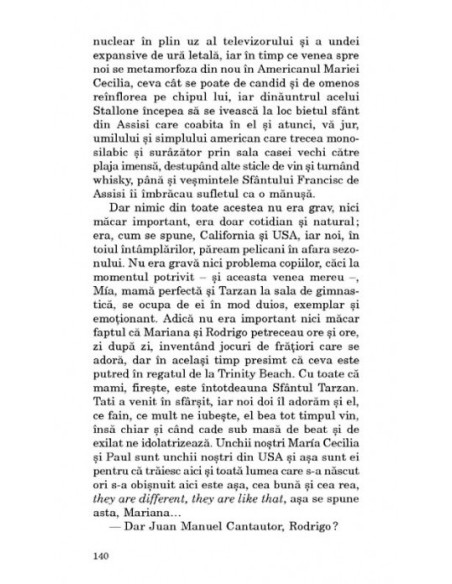 nuclear în plin uz al televizorului și a undei expansive de ură letală, iar în timp ce venea spre noi se metamorfoza din nou în Americanul Mariei Cecilia, ceva cât se poate de candid și de omenos reînflorea pe chipul lui, iar dinăuntrul acelui Stallone începea să se ivească la loc bietul sfânt din Assisi care coabita în el și atunci, vă jur, umilului și simplului american care trecea monosilabic și surâzător prin sala casei vechi către plaja imensă, destupând alte sticle de vin și turnând whisky, până și veșmintele Sfântului Francisc de Assisi îi îmbrăcau sufletul ca o mănușă.

Dar nimic din toate acestea nu era grav, nici măcar important, era doar cotidian și natural; era, cum se spune, California și USA, iar noi, în toiul întâmplărilor, păream pelicani în afara sezonului. Nu era gravă nici problema copiilor, căci la momentul potrivit – și aceasta venea mereu –, Mía, mamă perfectă și Tarzan la sala de gimnastică, se ocupa de ei în mod duios, exemplar și emoționant. Adică nu era important nici măcar faptul că Mariana și Rodrigo petreceau ore și ore, zi după zi, inventând jocuri de frățiori care se adoră, dar în același timp presimt că ceva este putred în regatul de la Trinity Beach. Cu toate că mami, firește, este întotdeauna Sfântul Tarzan. Tati a venit în sfârșit, iar noi doi îl adorăm și el, ce fain, ce mult ne iubește, el bea tot timpul vin, însă chiar și când cade sub masă de beat și de exilat ne idolatrizează. Unchii noștri María Cecilia și Paul sunt unchii noștri din USA și așa sunt ei pentru că trăiesc aici și toată lumea care s-a născut ori s-a obișnuit aici este așa, cea bună și cea rea, they are different, they are like that, așa se spune asta, Mariana…

— Dar Juan Manuel Cantautor, Rodrigo?

140